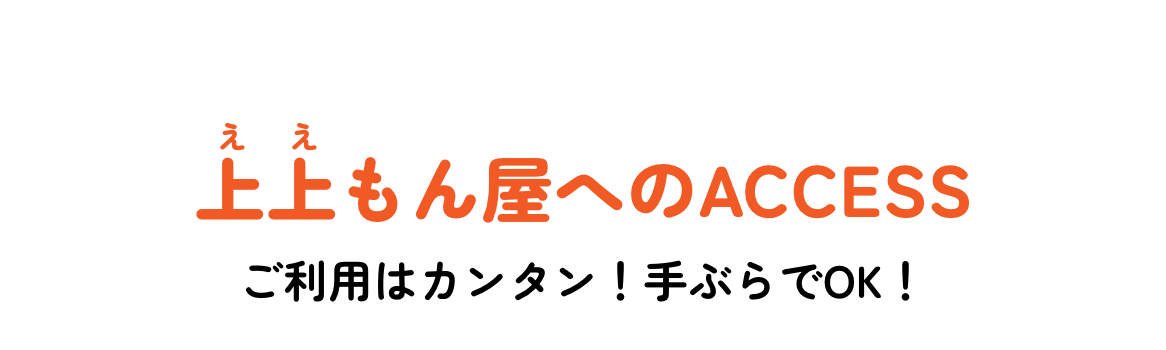 え え
上上もん屋へのACCESS

ご利用はカンタン！手ぶらでOK！